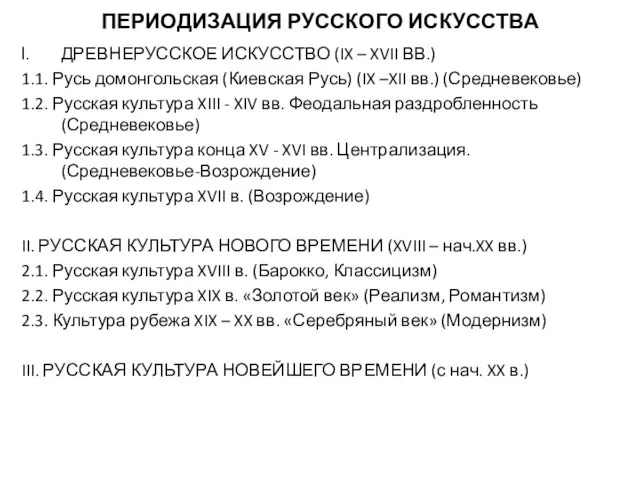 ПЕРИОДИЗАЦИЯ РУССКОГО ИСКУССТВА

I. ДРЕВНЕРУССКОЕ ИСКУССТВО (IX – XVII ВВ.)

1.1. Русь домонгольская (Киевская Русь) (IX –XII вв.) (Средневековье)

1.2. Русская культура XIII - XIV вв. Феодальная раздробленность (Средневековье)

1.3. Русская культура конца XV - XVI вв. Централизация. (Средневековье-Возрождение)

1.4. Русская культура XVII в. (Возрождение)

II. РУССКАЯ КУЛЬТУРА НОВОГО ВРЕМЕНИ (XVIII – нач.XX вв.)

2.1. Русская культура XVIII в. (Барокко, Классицизм)

2.2. Русская культура XIX в. «Золотой век» (Реализм, Романтизм)

2.3. Культура рубежа XIX – XX вв. «Серебряный век» (Модернизм)

III. РУССКАЯ КУЛЬТУРА НОВЕЙШЕГО ВРЕМЕНИ (с нач. XX в.)